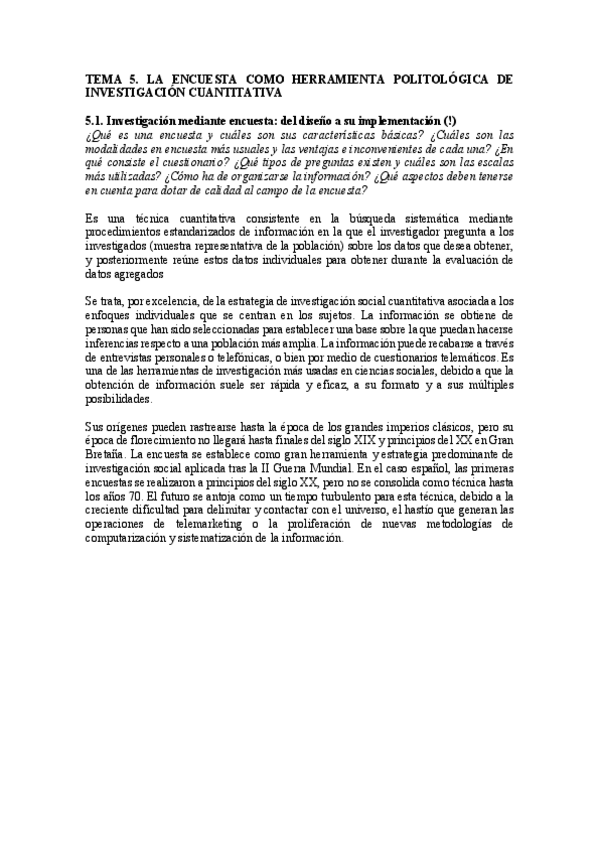 TEMA 5. LA ENCUESTA COMO HERRAMIENTA POLITOLÓGICA DE INVESTIGACIÓN CUANTITATIVA

5.1. Investigación mediante encuesta: del diseño a su implementación (!)
¿Qué es una encuesta y cuáles son sus características básicas? ¿Cuáles son las modalidades en encuesta más usuales y las ventajas e inconvenientes de cada una? ¿En qué consiste el cuestionario? ¿Qué tipos de preguntas existen y cuáles son las escalas más utilizadas? ¿Cómo ha de organizarse la información? ¿Qué aspectos deben tenerse en cuenta para dotar de calidad al campo de la encuesta?

Es una técnica cuantitativa consistente en la búsqueda sistemática mediante procedimientos estandarizados de información en la que el investigador pregunta a los investigados (muestra representativa de la población) sobre los datos que desea obtener, y posteriormente reúne estos datos individuales para obtener durante la evaluación de datos agregados

Se trata, por excelencia, de la estrategia de investigación social cuantitativa asociada a los enfoques individuales que se centran en los sujetos. La información se obtiene de personas que han sido seleccionadas para establecer una base sobre la que puedan hacerse inferencias respecto a una población más amplia. La información puede recabarse a través de entrevistas personales o telefónicas, o bien por medio de cuestionarios telemáticos. Es una de las herramientas de investigación más usadas en ciencias sociales, debido a que la obtención de información suele ser rápida y eficaz, a su formato y a sus múltiples posibilidades.

Sus orígenes pueden rastrearse hasta la época de los grandes imperios clásicos, pero su época de florecimiento no llegará hasta finales del siglo XIX y principios del XX en Gran Bretaña. La encuesta se establece como gran herramienta y estrategia predominante de investigación social aplicada tras la II Guerra Mundial. En el caso español, las primeras encuestas se realizaron a principios del siglo XX, pero no se consolida como técnica hasta los años 70. El futuro se antoja como un tiempo turbulento para esta técnica, debido a la creciente dificultad para delimitar y contactar con el universo, el hastío que generan las operaciones de telemarketing o la proliferación de nuevas metodologías de computarización y sistematización de la información.